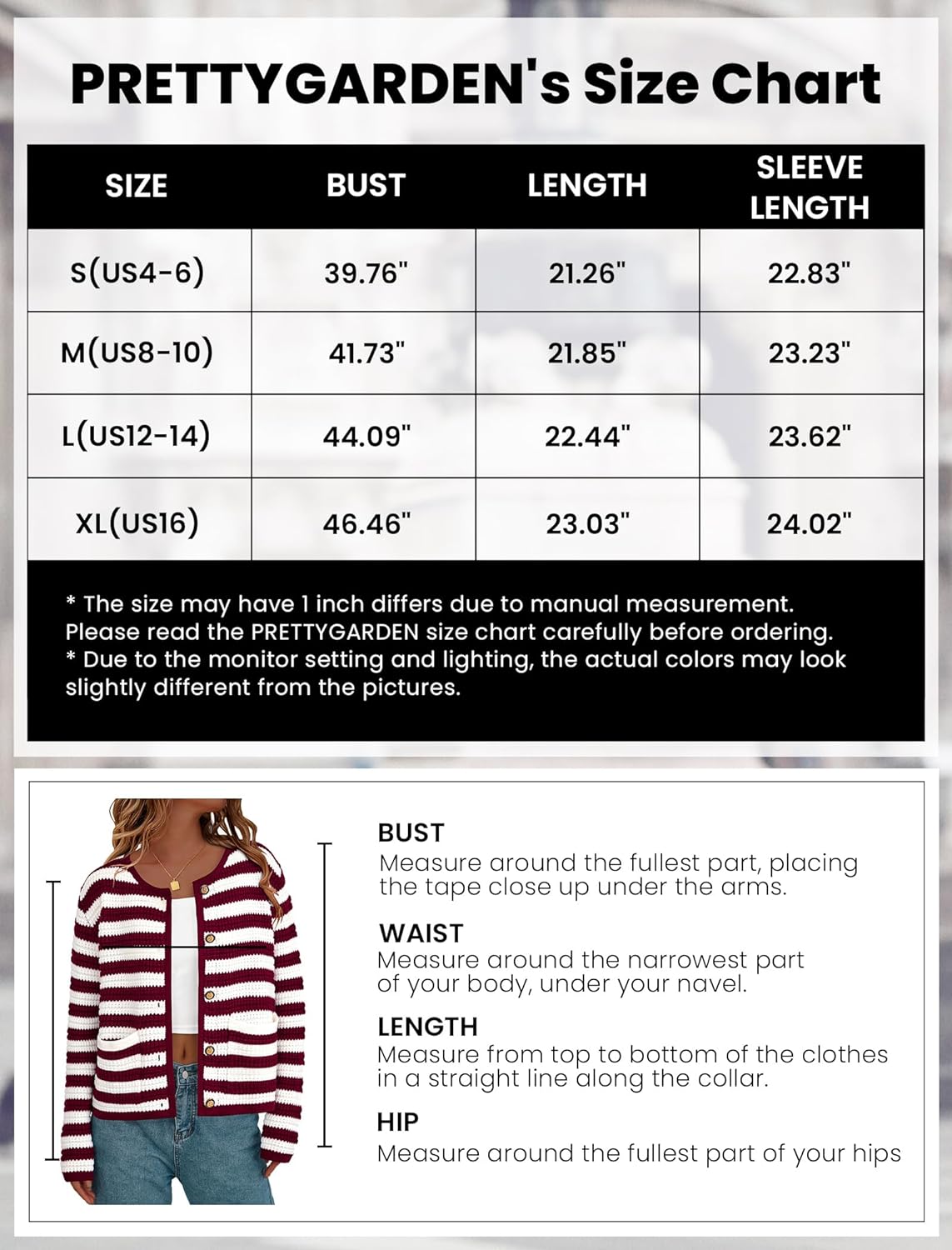 PRETTYGARDEN's Size Chart

| SIZE | BUST | LENGTH | SLEEVE LENGTH |
|---|---|---|---|
| S(US4-6) | 39.76" | 21.26" | 22.83" |
| M(US8-10) | 41.73" | 21.85" | 23.23" |
| L(US12-14) | 44.09" | 22.44" | 23.62" |
| XL(US16) | 46.46" | 23.03" | 24.02" |

* The size may have 1 inch differs due to manual measurement. Please read the PRETTYGARDEN size chart carefully before ordering.
* Due to the monitor setting and lighting, the actual colors may look slightly different from the pictures.

BUST
Measure around the fullest part, placing the tape close up under the arms.

WAIST
Measure around the narrowest part of your body, under your navel.

LENGTH
Measure from top to bottom of the clothes in a straight line along the collar.

HIP
Measure around the fullest part of your hips